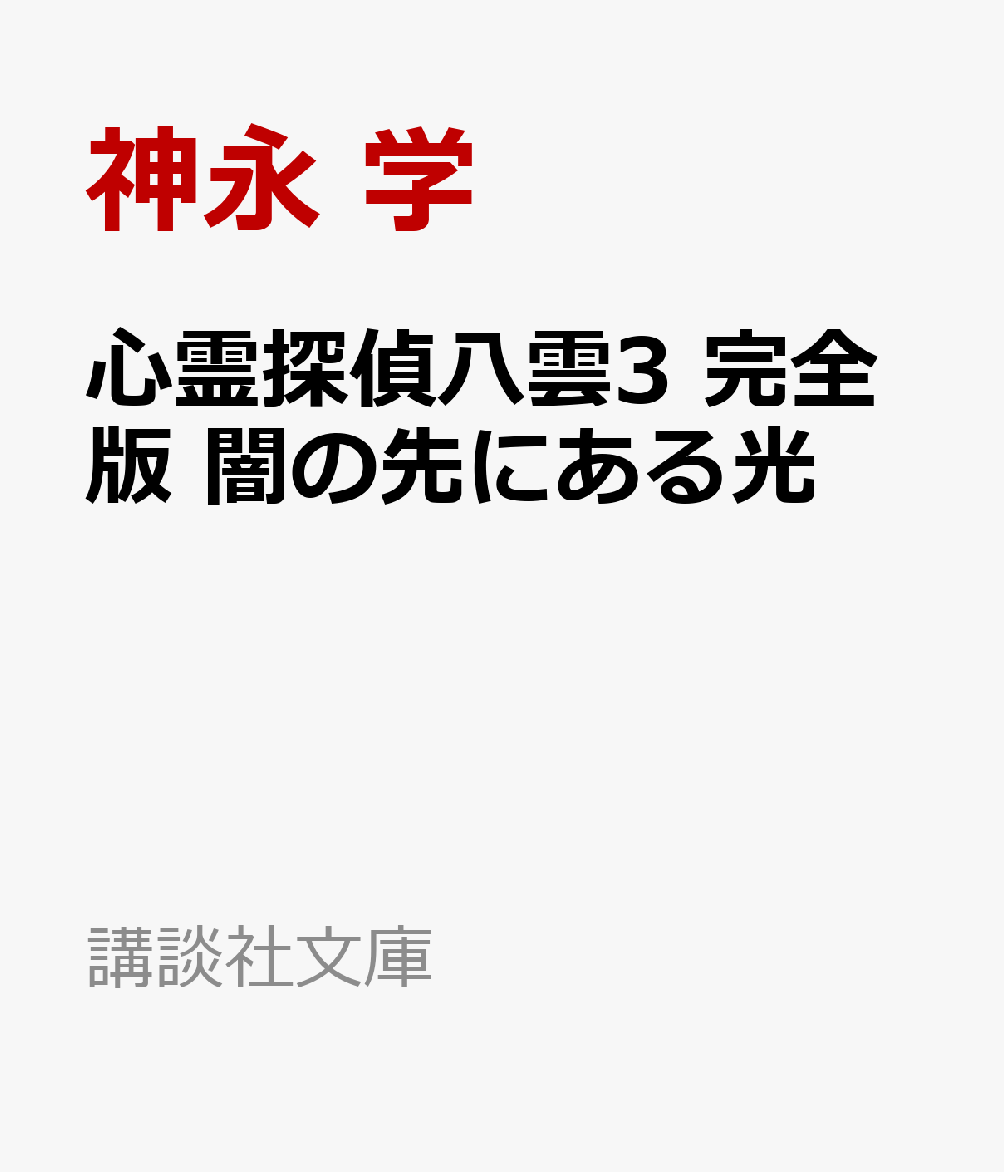 神永 学

心霊探偵八雲3 完全版 闇の先にある光

講談社文庫